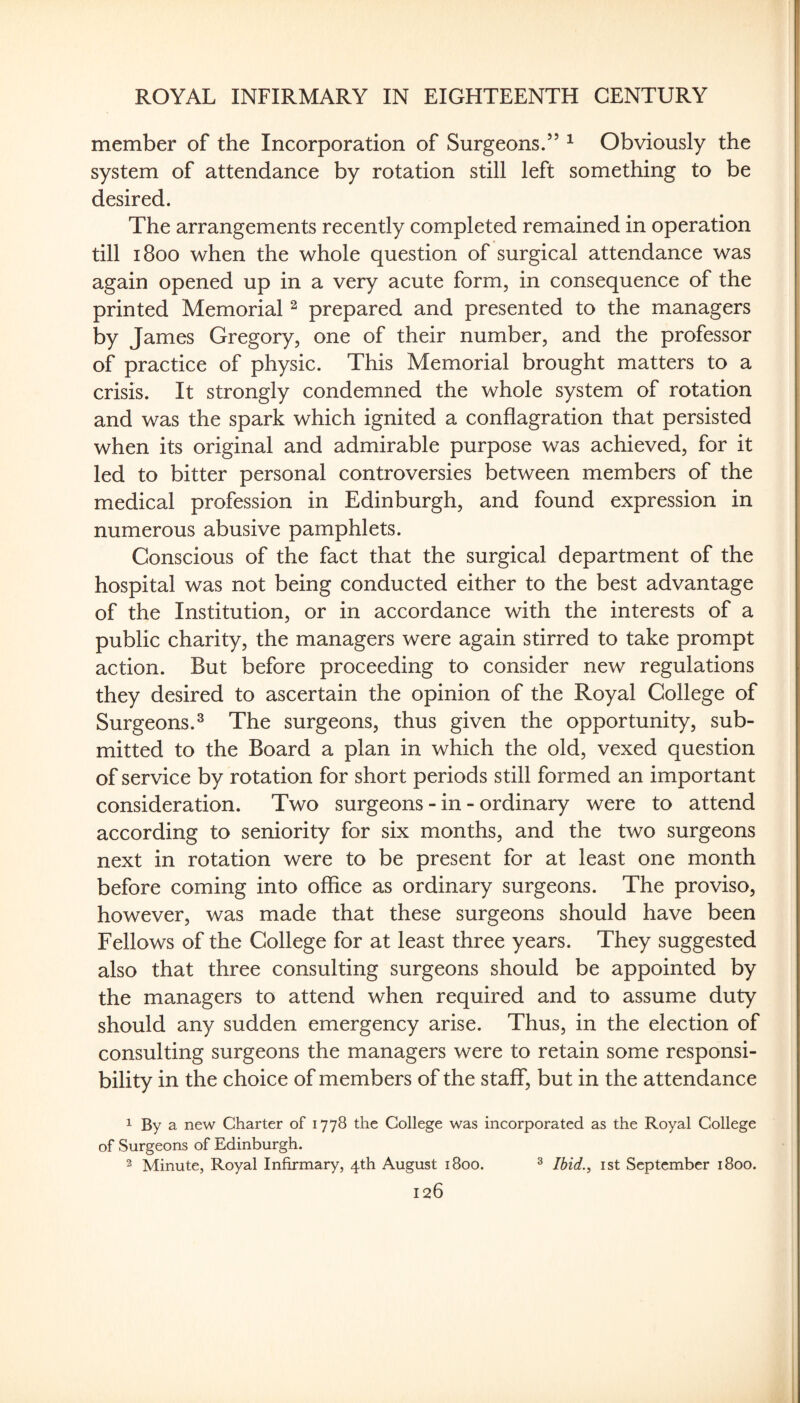 ROYAL INFIRMARY IN EIGHTEENTH CENTURY

member of the Incorporation of Surgeons." $^1$ Obviously the system of attendance by rotation still left something to be desired.

The arrangements recently completed remained in operation till 1800 when the whole question of surgical attendance was again opened up in a very acute form, in consequence of the printed Memorial $^2$ prepared and presented to the managers by James Gregory, one of their number, and the professor of practice of physic. This Memorial brought matters to a crisis. It strongly condemned the whole system of rotation and was the spark which ignited a conflagration that persisted when its original and admirable purpose was achieved, for it led to bitter personal controversies between members of the medical profession in Edinburgh, and found expression in numerous abusive pamphlets.

Conscious of the fact that the surgical department of the hospital was not being conducted either to the best advantage of the Institution, or in accordance with the interests of a public charity, the managers were again stirred to take prompt action. But before proceeding to consider new regulations they desired to ascertain the opinion of the Royal College of Surgeons.$^3$ The surgeons, thus given the opportunity, submitted to the Board a plan in which the old, vexed question of service by rotation for short periods still formed an important consideration. Two surgeons-in-ordinary were to attend according to seniority for six months, and the two surgeons next in rotation were to be present for at least one month before coming into office as ordinary surgeons. The proviso, however, was made that these surgeons should have been Fellows of the College for at least three years. They suggested also that three consulting surgeons should be appointed by the managers to attend when required and to assume duty should any sudden emergency arise. Thus, in the election of consulting surgeons the managers were to retain some responsibility in the choice of members of the staff, but in the attendance

$^1$ By a new Charter of 1778 the College was incorporated as the Royal College of Surgeons of Edinburgh.
$^2$ Minute, Royal Infirmary, 4th August 1800. $^3$ Ibid., 1st September 1800.

126